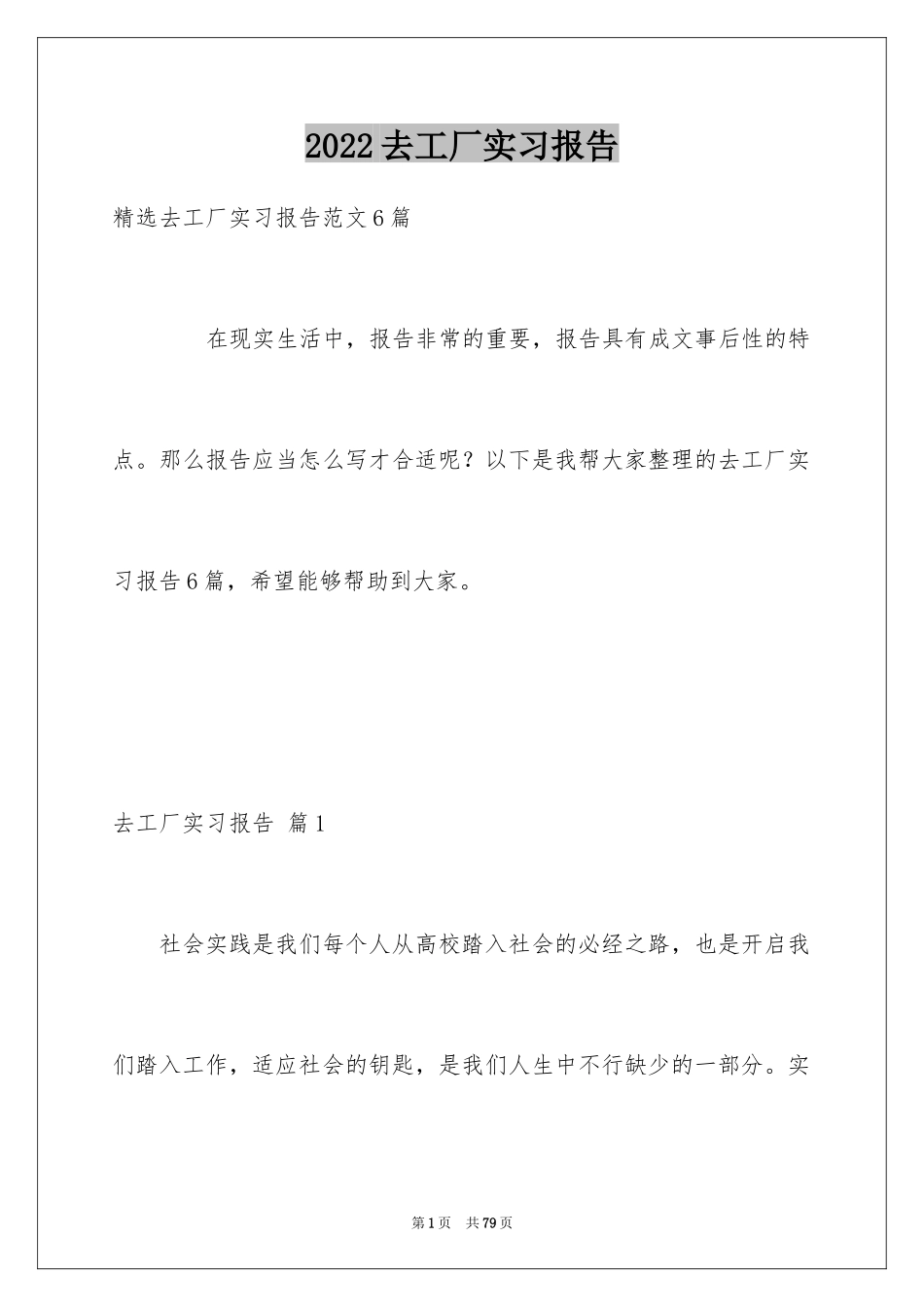 2022去工厂实习报告

精选去工厂实习报告范文6篇

在现实生活中，报告非常的重要，报告具有成文事后性的特点。那么报告应当怎么写才合适呢？以下是我帮大家整理的去工厂实习报告6篇，希望能够帮助到大家。

去工厂实习报告 篇1

社会实践是我们每个人从高校踏入社会的必经之路，也是开启我们踏入工作，适应社会的钥匙，是我们人生中不行缺少的一部分。实

第1页 共79页